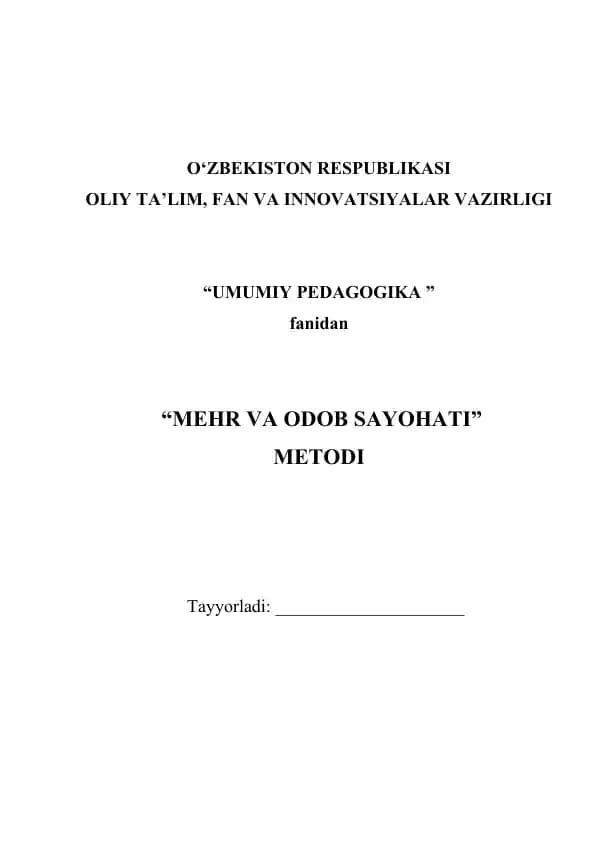 O‘ZBEKISTON RESPUBLIKASI
OLIY TA’LIM, FAN VA INNOVATSIYALAR VAZIRLIGI

“UMUMIY PEDAGOGIKA ”
fanidan

“MEHR VA ODOB SAYOHATI”
METODI

Tayyorladi: ______________________